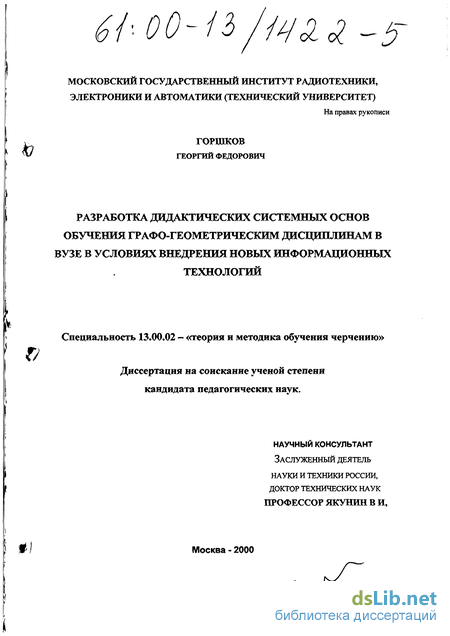 61:00-13/1422-5

МОСКОВСКИЙ ГОСУДАРСТВЕННЫЙ ИНСТИТУТ РАДИОТЕХНИКИ, ЭЛЕКТРОНИКИ И АВТОМАТИКИ (ТЕХНИЧЕСКИЙ УНИВЕРСИТЕТ)

На правах рукописи

ГОРШКОВ
ГЕОРГИЙ ФЕДОРОВИЧ

РАЗРАБОТКА ДИДАКТИЧЕСКИХ СИСТЕМНЫХ ОСНОВ ОБУЧЕНИЯ ГРАФО-ГЕОМЕТРИЧЕСКИМ ДИСЦИПЛИНАМ В ВУЗЕ В УСЛОВИЯХ ВНЕДРЕНИЯ НОВЫХ ИНФОРМАЦИОННЫХ ТЕХНОЛОГИЙ

Специальность 13.00.02 – «теория и методика обучения черчению»

Диссертация на соискание ученой степени кандидата педагогических наук.

НАУЧНЫЙ КОНСУЛЬТАНТ
ЗАСЛУЖЕННЫЙ ДЕЯТЕЛЬ
НАУКИ И ТЕХНИКИ РОССИИ,
ДОКТОР ТЕХНИЧЕСКИХ НАУК
ПРОФЕССОР ЯКУНИН В И,

Москва - 2000

dsLib.net
библиотека диссертаций